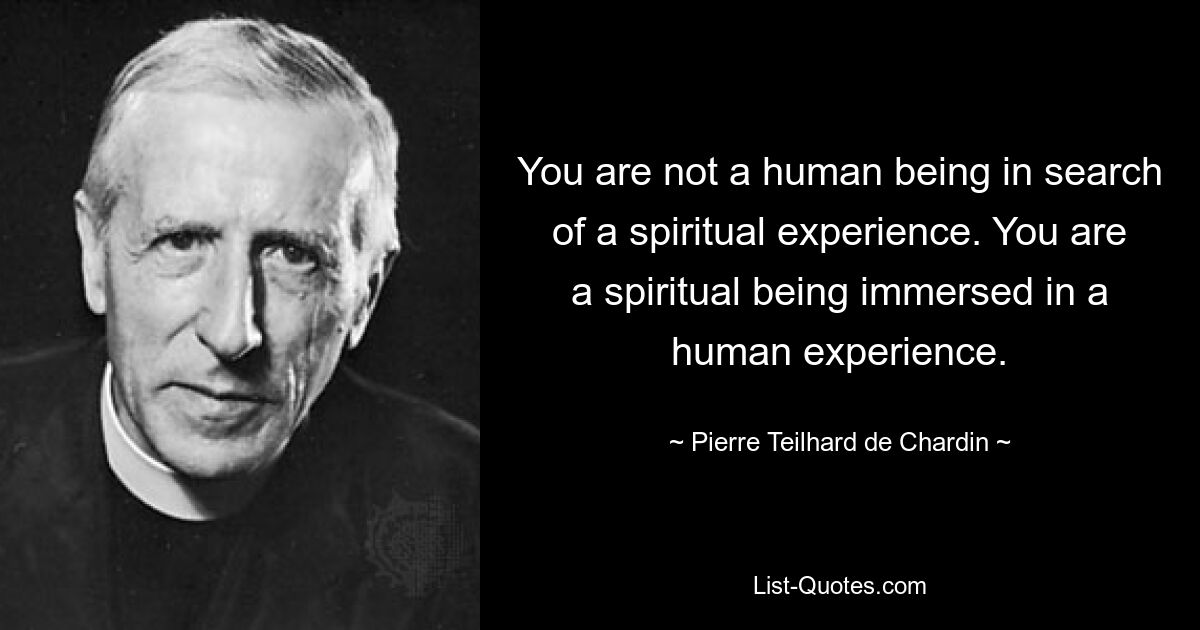 You are not a human being in search of a spiritual experience. You are a spiritual being immersed in a human experience.

~ Pierre Teilhard de Chardin ~

List-Quotes.com